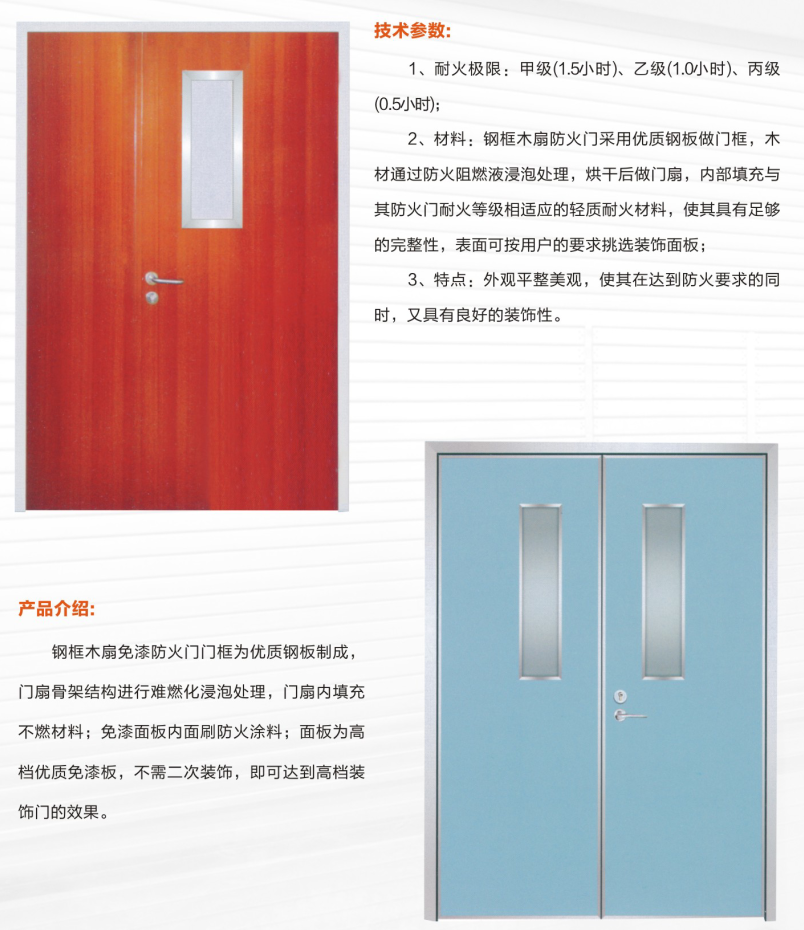 技术参数:

1、耐火极限：甲级(1.5小时)、乙级(1.0小时)、丙级(0.5小时)；

2、材料：钢框木扇防火门采用优质钢板做门框，木材通过防火阻燃液浸泡处理，烘干后做门扇，内部填充与其防火门耐火等级相适应的轻质耐火材料，使其具有足够的完整性，表面可按用户的要求挑选装饰面板；

3、特点：外观平整美观，使其在达到防火要求的同时，又具有良好的装饰性。

产品介绍:

钢框木扇免漆防火门门框为优质钢板制成，门扇骨架结构进行难燃化浸泡处理，门扇内填充不燃材料；免漆面板内面刷防火涂料；面板为高档优质免漆板，不需二次装饰，即可达到高档装饰门的效果。